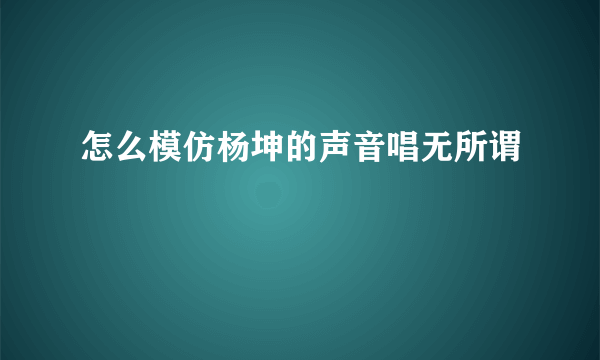 怎么模仿杨坤的声音唱无所谓